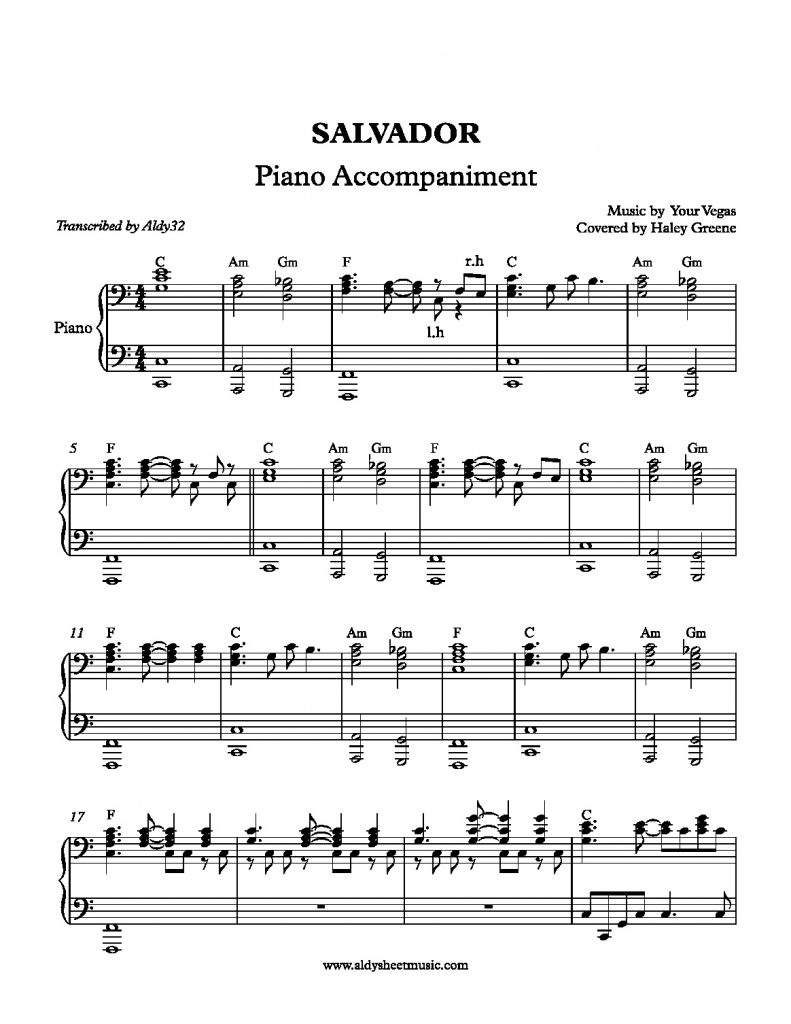 SALVADOR

Piano Accompaniment

Transcribed by Aldy32

Music by Your Vegas
Covered by Haley Greene

Piano

C Am Gm F r.h C Am Gm

l.h

5 F C Am Gm F C Am Gm

11 F C Am Gm F C Am Gm

17 F C

www.aldysheetmusic.com